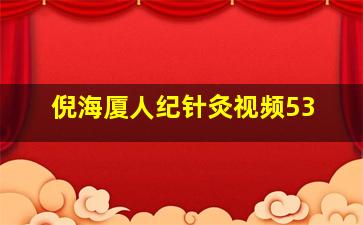 倪海厦人纪针灸视频53